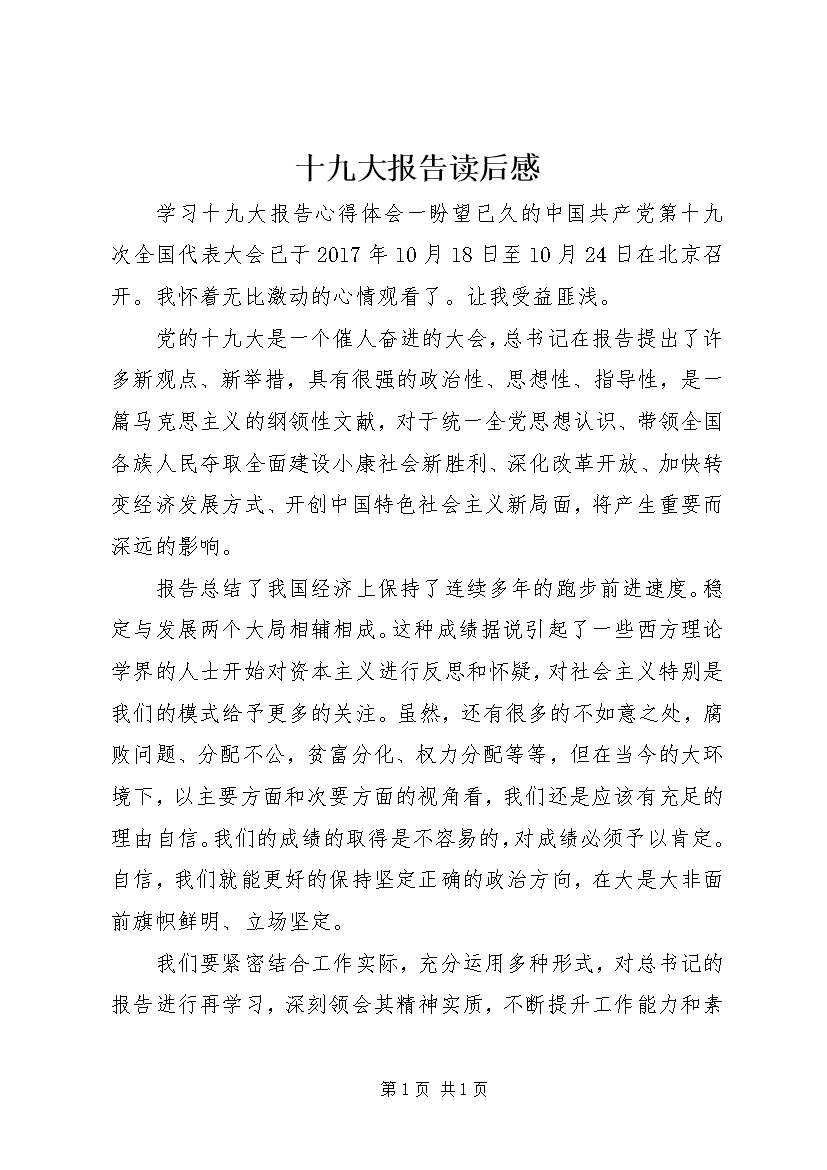 十九大报告读后感

学习十九大报告心得体会一盼望已久的中国共产党第十九次全国代表大会已于2017年10月18日至10月24日在北京召开。我怀着无比激动的心情观看了。让我受益匪浅。

党的十九大是一个催人奋进的大会，总书记在报告提出了许多新观点、新举措，具有很强的政治性、思想性、指导性，是一篇马克思主义的纲领性文献，对于统一全党思想认识、带领全国各族人民夺取全面建设小康社会新胜利、深化改革开放、加快转变经济发展方式、开创中国特色社会主义新局面，将产生重要而深远的影响。

报告总结了我国经济上保持了连续多年的跑步前进速度。稳定与发展两个大局相辅相成。这种成绩据说引起了一些西方理论学界的人士开始对资本主义进行反思和怀疑，对社会主义特别是我们的模式给予更多的关注。虽然，还有很多的不如意之处，腐败问题、分配不公，贫富分化、权力分配等等，但在当今的大环境下，以主要方面和次要方面的视角看，我们还是应该有充足的理由自信。我们的成绩的取得是不容易的，对成绩必须予以肯定。自信，我们就能更好的保持坚定正确的政治方向，在大是大非面前旗帜鲜明、立场坚定。

我们要紧密结合工作实际，充分运用多种形式，对总书记的报告进行再学习，深刻领会其精神实质，不断提升工作能力和素

第1页 共1页